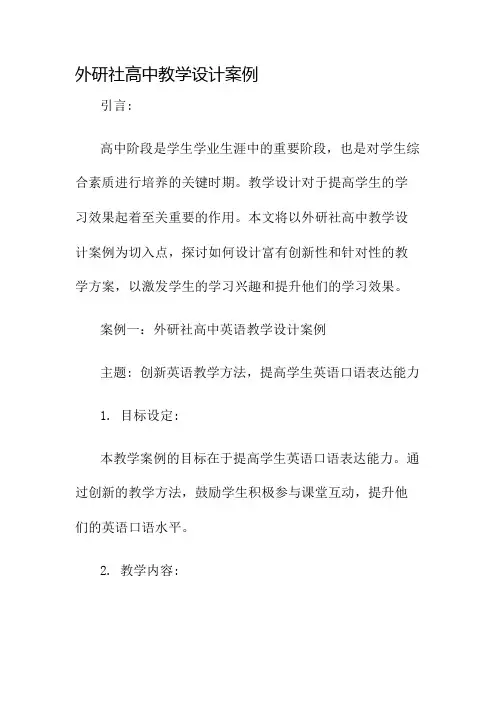 外研社高中教学设计案例

引言：

高中阶段是学生学业生涯中的重要阶段，也是对学生综合素质进行培养的关键时期。教学设计对于提高学生的学习效果起着至关重要的作用。本文将以外研社高中教学设计案例为切入点，探讨如何设计富有创新性和针对性的教学方案，以激发学生的学习兴趣和提升他们的学习效果。

案例一：外研社高中英语教学设计案例

主题：创新英语教学方法，提高学生英语口语表达能力

1. 目标设定：

本教学案例的目标在于提高学生英语口语表达能力。通过创新的教学方法，鼓励学生积极参与课堂互动，提升他们的英语口语水平。

2. 教学内容：